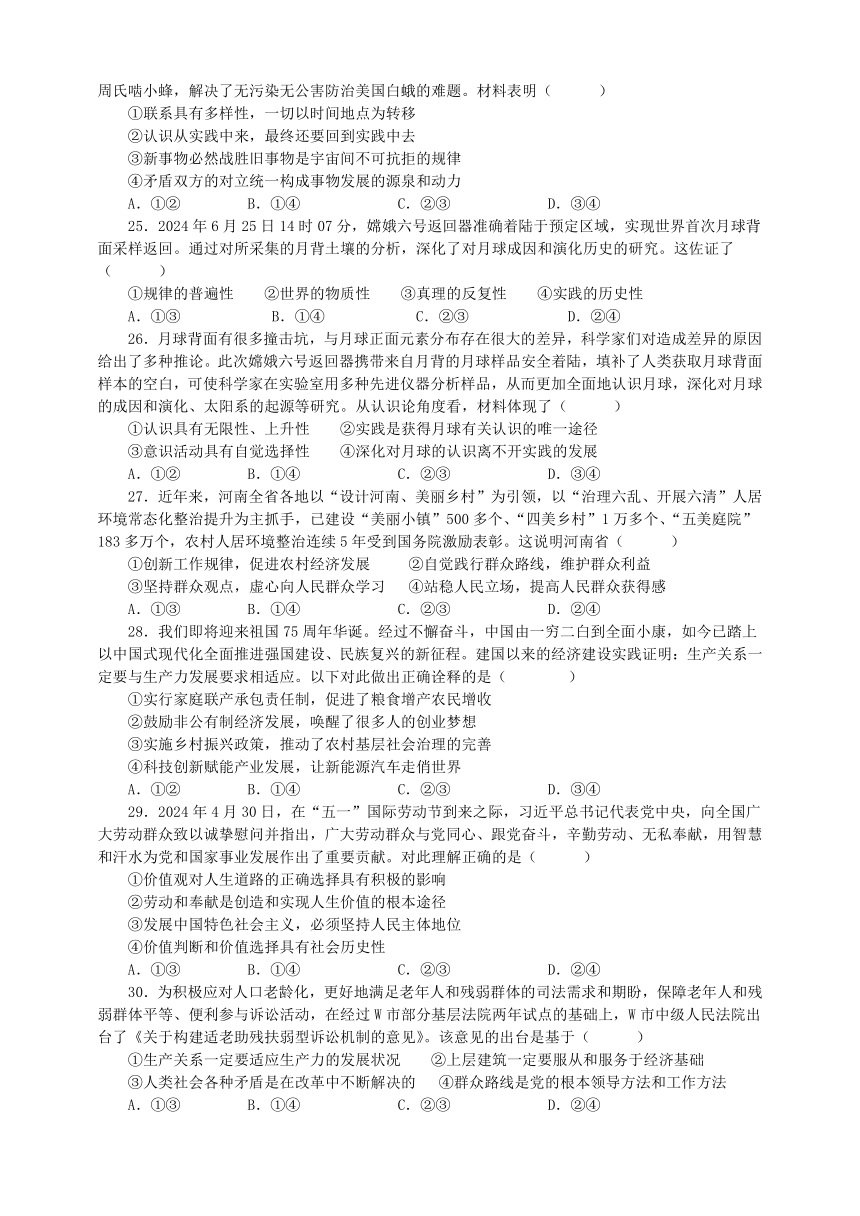 周氏啮小蜂，解决了无污染无公害防治美国白蛾的难题。材料表明（　　）

①联系具有多样性，一切以时间地点为转移

②认识从实践中来，最终还要回到实践中去

③新事物必然战胜旧事物是宇宙间不可抗拒的规律

④矛盾双方的对立统一构成事物发展的源泉和动力

A．①②　　B．①④　　C．②③　　D．③④

25．2024 年 6 月 25 日 14 时 07 分，嫦娥六号返回器准确着陆于预定区域，实现世界首次月球背面采样返回。通过对所采集的月背土壤的分析，深化了对月球成因和演化历史的研究。这佐证了（　　）

①规律的普遍性　②世界的物质性　③真理的反复性　④实践的历史性

A．①③　　B．①④　　C．②③　　D．②④

26．月球背面有很多撞击坑，与月球正面元素分布存在很大的差异，科学家们对造成差异的原因给出了多种推论。此次嫦娥六号返回器携带来自月背的月球样品安全着陆，填补了人类获取月球背面样本的空白，可使科学家在实验室用多种先进仪器分析样品，从而更加全面地认识月球，深化对月球的成因和演化、太阳系的起源等研究。从认识论角度看，材料体现了（　　）

①认识具有无限性、上升性　②实践是获得月球有关认识的唯一途径

③意识活动具有自觉选择性　④深化对月球的认识离不开实践的发展

A．①②　　B．①④　　C．②③　　D．③④

27．近年来，河南全省各地以“设计河南、美丽乡村”为引领，以“治理六乱、开展六清”人居环境常态化整治提升为主抓手，已建设“美丽小镇”500 多个、“四美乡村”1 万多个、“五美庭院”183 多万个，农村人居环境整治连续 5 年受到国务院激励表彰。这说明河南省（　　）

①创新工作规律，促进农村经济发展　②自觉践行群众路线，维护群众利益

③坚持群众观点，虚心向人民群众学习　④站稳人民立场，提高人民群众获得感

A．①③　　B．①④　　C．②③　　D．②④

28．我们即将迎来祖国 75 周年华诞。经过不懈奋斗，中国由一穷二白到全面小康，如今已踏上以中国式现代化全面推进强国建设、民族复兴的新征程。建国以来的经济建设实践证明：生产关系一定要与生产力发展要求相适应。以下对此做出正确诠释的是（　　）

①实行家庭联产承包责任制，促进了粮食增产农民增收

②鼓励非公有制经济发展，唤醒了很多人的创业梦想

③实施乡村振兴政策，推动了农村基层社会治理的完善

④科技创新赋能产业发展，让新能源汽车走俏世界

A．①②　　B．①④　　C．②③　　D．③④

29．2024 年 4 月 30 日，在“五一”国际劳动节到来之际，习近平总书记代表党中央，向全国广大劳动群众致以诚挚慰问并指出，广大劳动群众与党同心、跟党奋斗，辛勤劳动、无私奉献，用智慧和汗水为党和国家事业发展作出了重要贡献。对此理解正确的是（　　）

①价值观对人生道路的正确选择具有积极的影响

②劳动和奉献是创造和实现人生价值的根本途径

③发展中国特色社会主义，必须坚持人民主体地位

④价值判断和价值选择具有社会历史性

A．①③　　B．①④　　C．②③　　D．②④

30．为积极应对人口老龄化，更好地满足老年人和残弱群体的司法需求和期盼，保障老年人和残弱群体平等、便利参与诉讼活动，在经过 W 市部分基层法院两年试点的基础上，W 市中级人民法院出台了《关于构建适老助残扶弱型诉讼机制的意见》。该意见的出台是基于（　　）

①生产关系一定要适应生产力的发展状况　②上层建筑一定要服从和服务于经济基础

③人类社会各种矛盾是在改革中不断解决的　④群众路线是党的根本领导方法和工作方法

A．①③　　B．①④　　C．②③　　D．②④